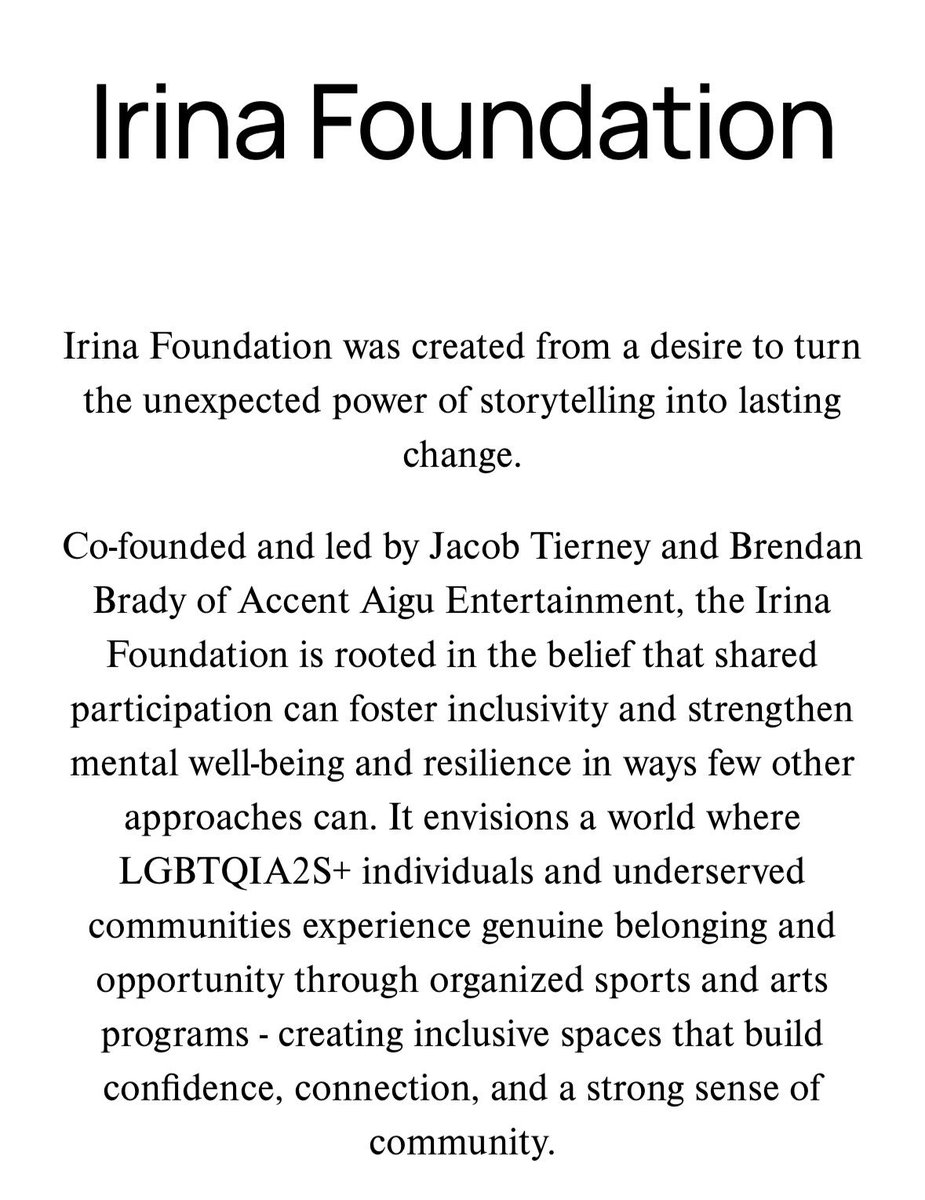 Irina Foundation

Irina Foundation was created from a desire to turn the unexpected power of storytelling into lasting change.

Co-founded and led by Jacob Tierney and Brendan Brady of Accent Aigu Entertainment, the Irina Foundation is rooted in the belief that shared participation can foster inclusivity and strengthen mental well-being and resilience in ways few other approaches can. It envisions a world where LGBTQIA2S+ individuals and underserved communities experience genuine belonging and opportunity through organized sports and arts programs - creating inclusive spaces that build confidence, connection, and a strong sense of community.